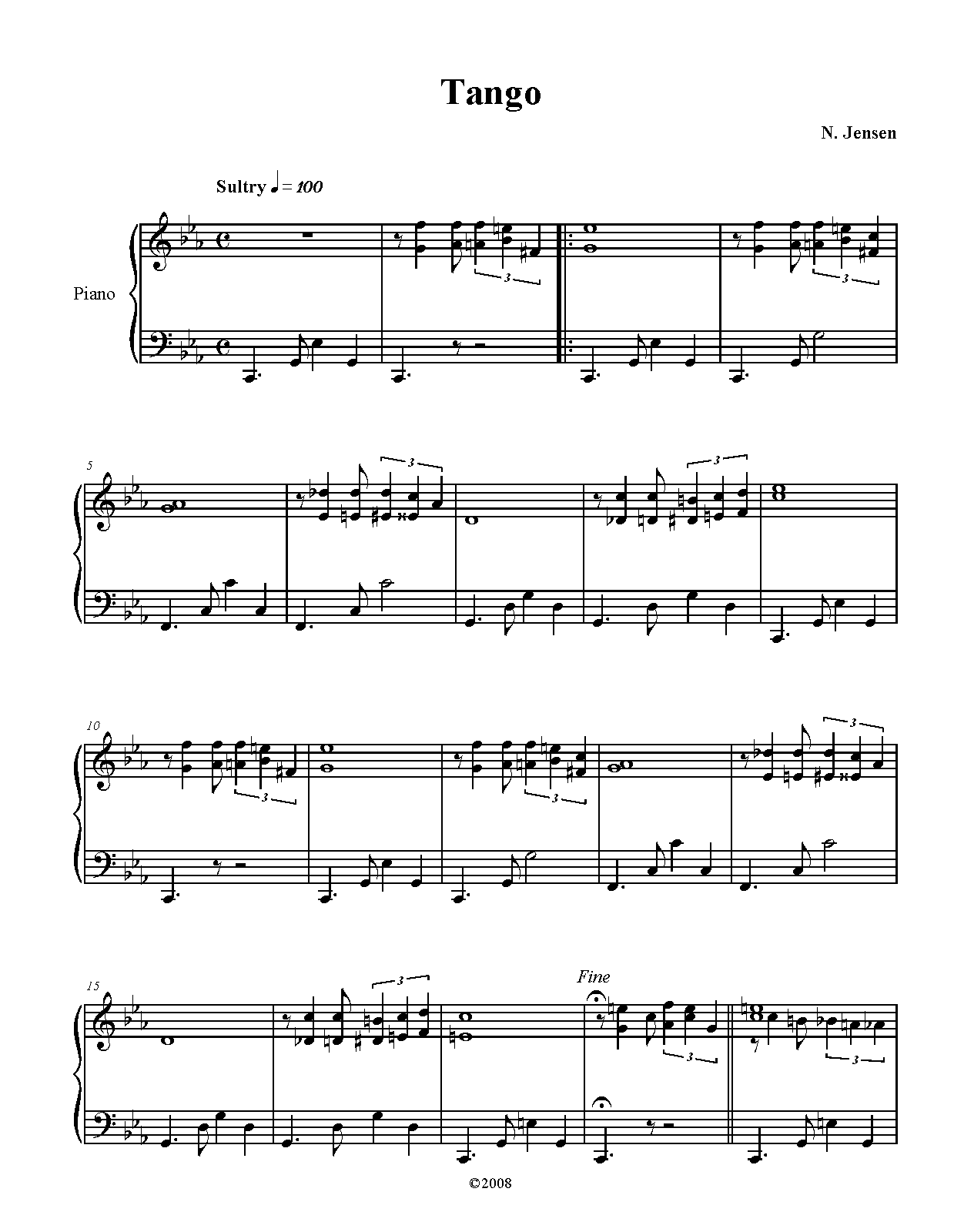 Tango

N. Jensen

Sultry ♩ = 100

Piano

3

3

5

3

3

10

3

3

3

15

3

Fine

3

3

©2008